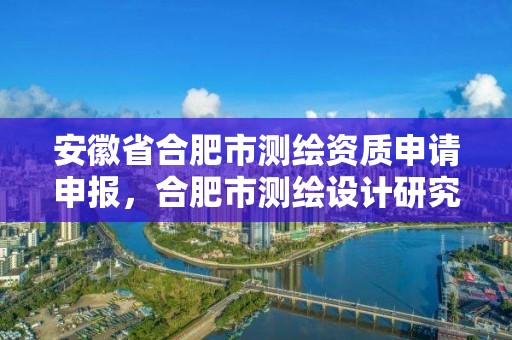 安徽省合肥市测绘资质申请申报，合肥市测绘设计研究